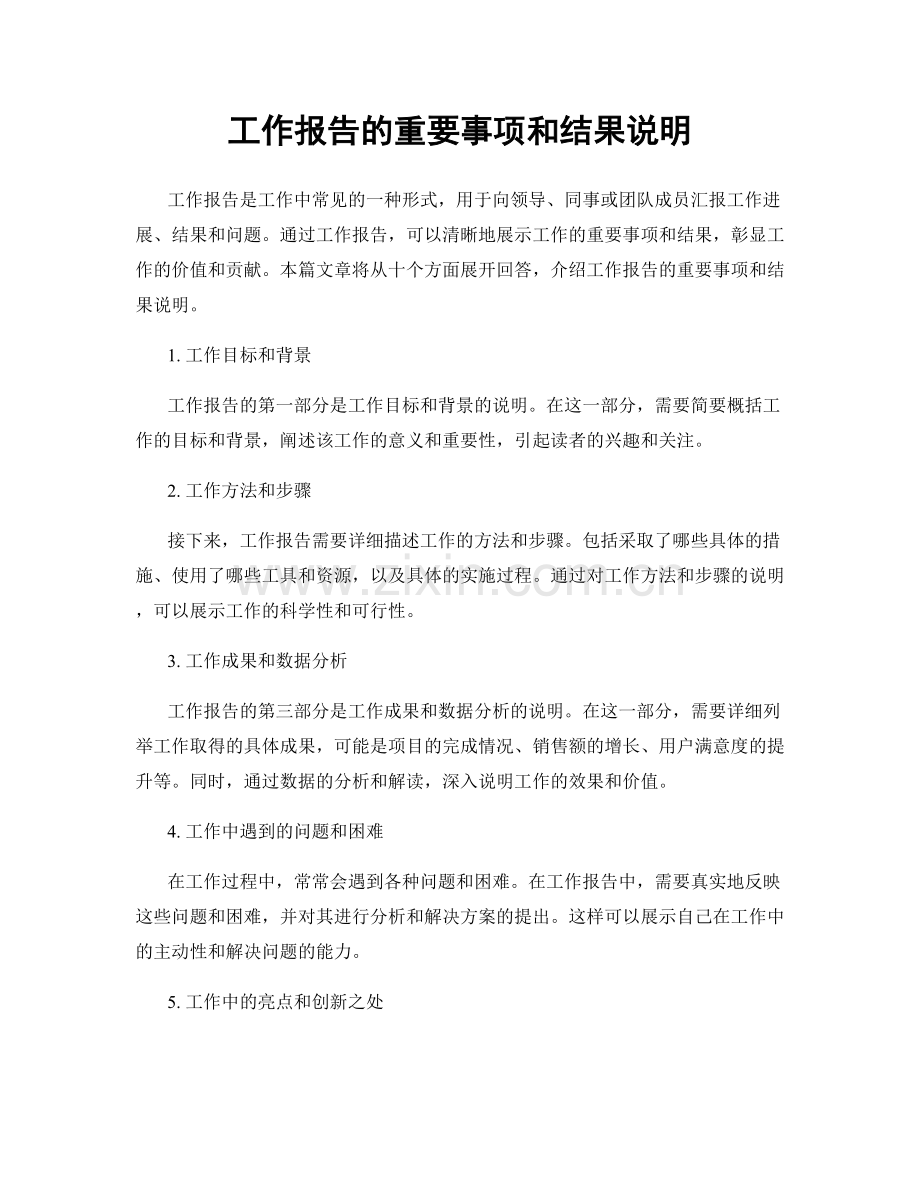 工作报告的重要事项和结果说明

工作报告是工作中常见的一种形式，用于向领导、同事或团队成员汇报工作进展、结果和问题。通过工作报告，可以清晰地展示工作的重要事项和结果，彰显工作的价值和贡献。本篇文章将从十个方面展开回答，介绍工作报告的重要事项和结果说明。

1.工作目标和背景

工作报告的第一部分是工作目标和背景的说明。在这一部分，需要简要概括工作的目标和背景，阐述该工作的意义和重要性，引起读者的兴趣和关注。

2.工作方法和步骤

接下来，工作报告需要详细描述工作的方法和步骤。包括采取了哪些具体的措施、使用了哪些工具和资源，以及具体的实施过程。通过对工作方法和步骤的说明，可以展示工作的科学性和可行性。

3.工作成果和数据分析

工作报告的第三部分是工作成果和数据分析的说明。在这一部分，需要详细列举工作取得的具体成果，可能是项目的完成情况、销售额的增长、用户满意度的提升等。同时，通过数据的分析和解读，深入说明工作的效果和价值。

4.工作中遇到的问题和困难

在工作过程中，常常会遇到各种问题和困难。在工作报告中，需要真实地反映这些问题和困难，并对其进行分析和解决方案的提出。这样可以展示自己在工作中的主动性和解决问题的能力。

5.工作中的亮点和创新之处

www.zixin.com.cn